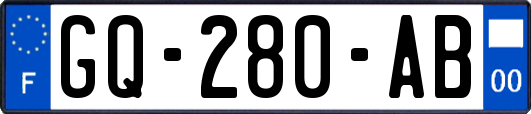 F
GQ-280-AB
00